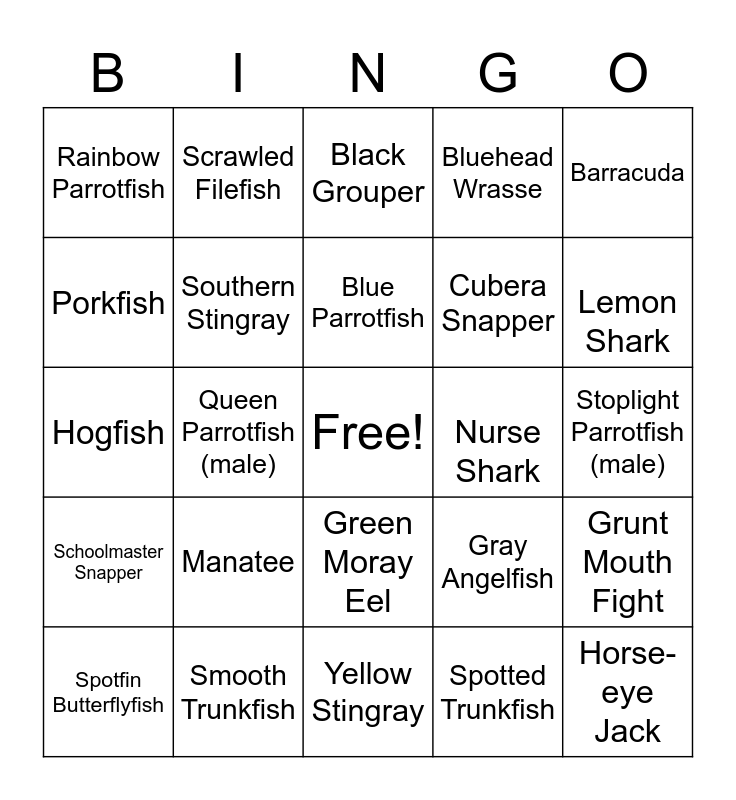 | B | I | N | G | O |
|---|---|---|---|---|
| Rainbow Parrotfish | Scrawled Filefish | Black Grouper | Bluehead Wrasse | Barracuda |
| Porkfish | Southern Stingray | Blue Parrotfish | Cubera Snapper | Lemon Shark |
| Hogfish | Queen Parrotfish (male) | Free! | Nurse Shark | Stoplight Parrotfish (male) |
| Schoolmaster Snapper | Manatee | Green Moray Eel | Gray Angelfish | Grunt Mouth Fight |
| Spotfin Butterflyfish | Smooth Trunkfish | Yellow Stingray | Spotted Trunkfish | Horse-eye Jack |